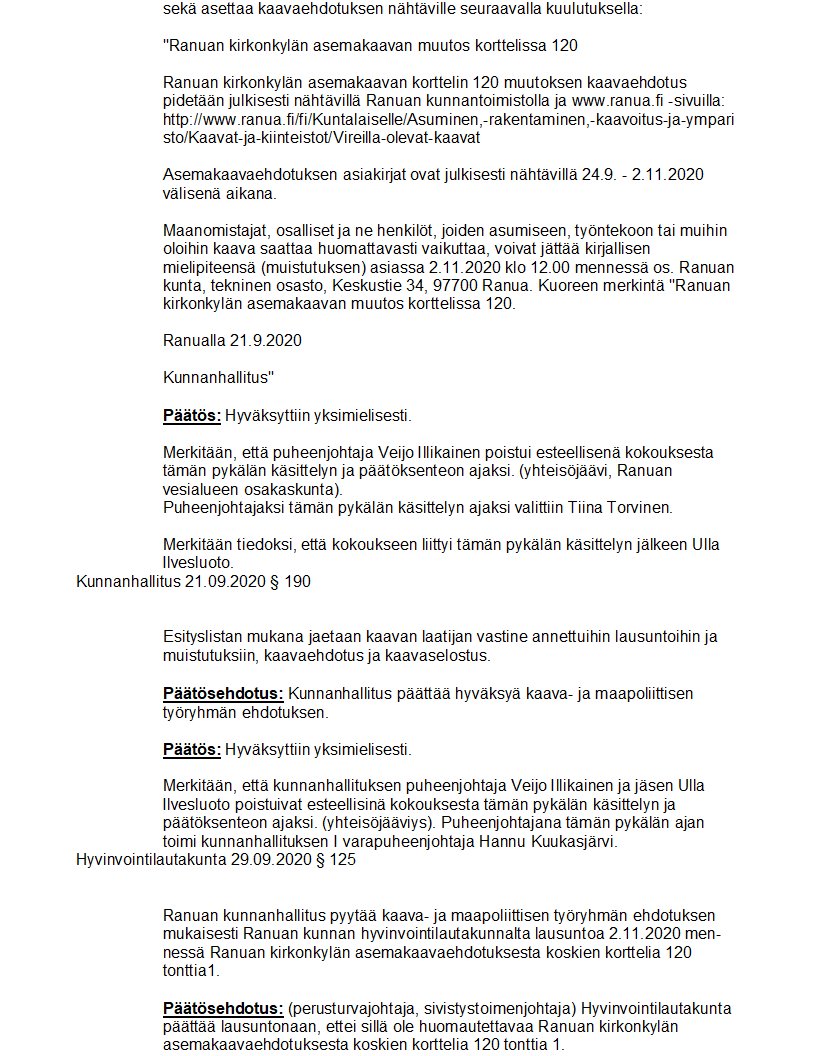 sekä asettaa kaavaehdotuksen nähtäville seuraavalla kuulutuksella:

"Ranuan kirkonkylän asemakaavan muutos korttelissa 120

Ranuan kirkonkylän asemakaavan korttelin 120 muutoksen kaavaehdotus pidetään julkisesti nähtävillä Ranuan kunnantoimistolla ja www.ranua.fi -sivuilla: http://www.ranua.fi/fi/Kuntalaiselle/Asuminen,-rakentaminen,-kaavoitus-ja-ymparisto/Kaavat-ja-kiinteistot/Vireilla-olevat-kaavat

Asemakaavaehdotuksen asiakirjat ovat julkisesti nähtävillä 24.9. - 2.11.2020 välisenä aikana.

Maanomistajat, osalliset ja ne henkilöt, joiden asumiseen, työntekoon tai muihin oloihin kaava saattaa huomattavasti vaikuttaa, voivat jättää kirjallisen mielipiteensä (muistutuksen) asiassa 2.11.2020 klo 12.00 mennessä os. Ranuan kunta, tekninen osasto, Keskustie 34, 97700 Ranua. Kuoreen merkintä "Ranuan kirkonkylän asemakaavan muutos korttelissa 120.

Ranualla 21.9.2020

Kunnanhallitus"

Päätös: Hyväksyttiin yksimielisesti.

Merkitään, että puheenjohtaja Veijo Illikainen poistui esteellisenä kokouksesta tämän pykälän käsittelyn ja päätöksenteon ajaksi. (yhteisöjäävi, Ranuan vesialueen osakaskunta).
Puheenjohtajaksi tämän pykälän käsittelyn ajaksi valittiin Tiina Torvinen.

Merkitään tiedoksi, että kokoukseen liittyi tämän pykälän käsittelyn jälkeen Ulla Ilvesluoto.
Kunnanhallitus 21.09.2020 § 190

Esityslistan mukana jaetaan kaavan laatijan vastine annettuihin lausuntoihin ja muistutuksiin, kaavaehdotus ja kaavaselostus.

Päätösehdotus: Kunnanhallitus päättää hyväksyä kaava- ja maapoliittisen työryhmän ehdotuksen.

Päätös: Hyväksyttiin yksimielisesti.

Merkitään, että kunnanhallituksen puheenjohtaja Veijo Illikainen ja jäsen Ulla Ilvesluoto poistuivat esteellisinä kokouksesta tämän pykälän käsittelyn ja päätöksenteon ajaksi. (yhteisöjääviys). Puheenjohtajana tämän pykälän ajan toimi kunnanhallituksen I varapuheenjohtaja Hannu Kuukasjärvi.
Hyvinvointilautakunta 29.09.2020 § 125

Ranuan kunnanhallitus pyytää kaava- ja maapoliittisen työryhmän ehdotuksen mukaisesti Ranuan kunnan hyvinvointilautakunnalta lausuntoa 2.11.2020 mennessä Ranuan kirkonkylän asemakaavaehdotuksesta koskien korttelia 120 tonttia1.

Päätösehdotus: (perusturvajohtaja, sivistystoimenjohtaja) Hyvinvointilautakunta päättää lausuntonaan, ettei sillä ole huomautettavaa Ranuan kirkonkylän asemakaavaehdotuksesta koskien korttelia 120 tonttia 1.